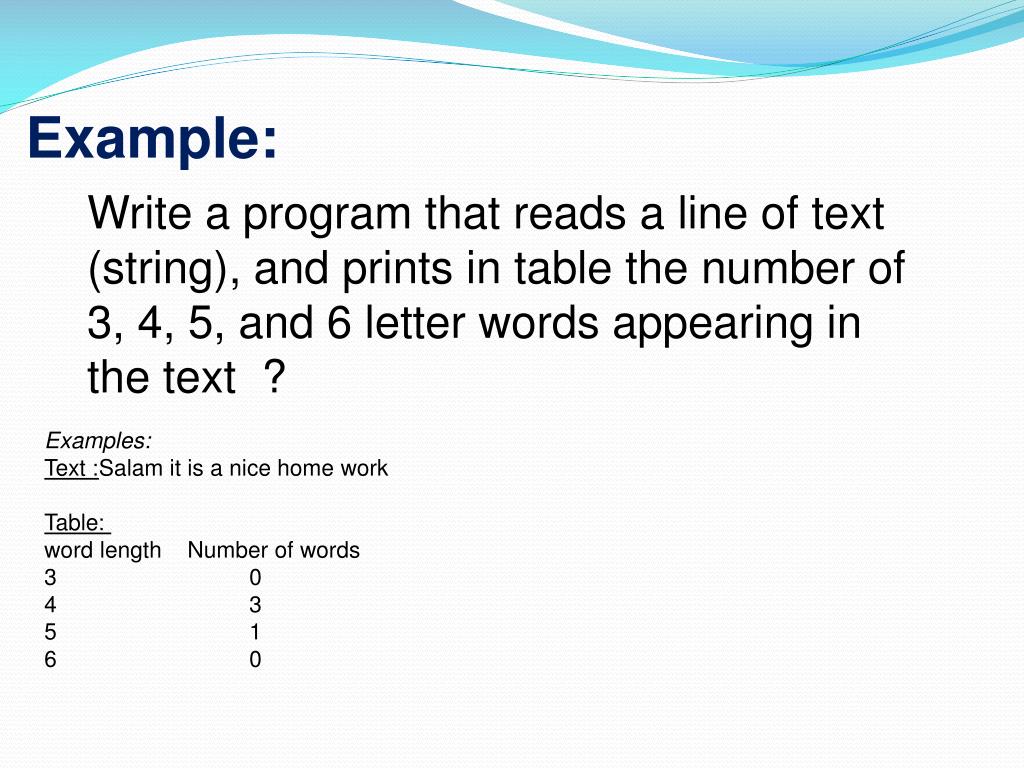 Example:

Write a program that reads a line of text (string), and prints in table the number of 3, 4, 5, and 6 letter words appearing in the text ?

Examples:
Text :Salam it is a nice home work

Table:

| word length | Number of words |
|---|---|
| 3 | 0 |
| 4 | 3 |
| 5 | 1 |
| 6 | 0 |